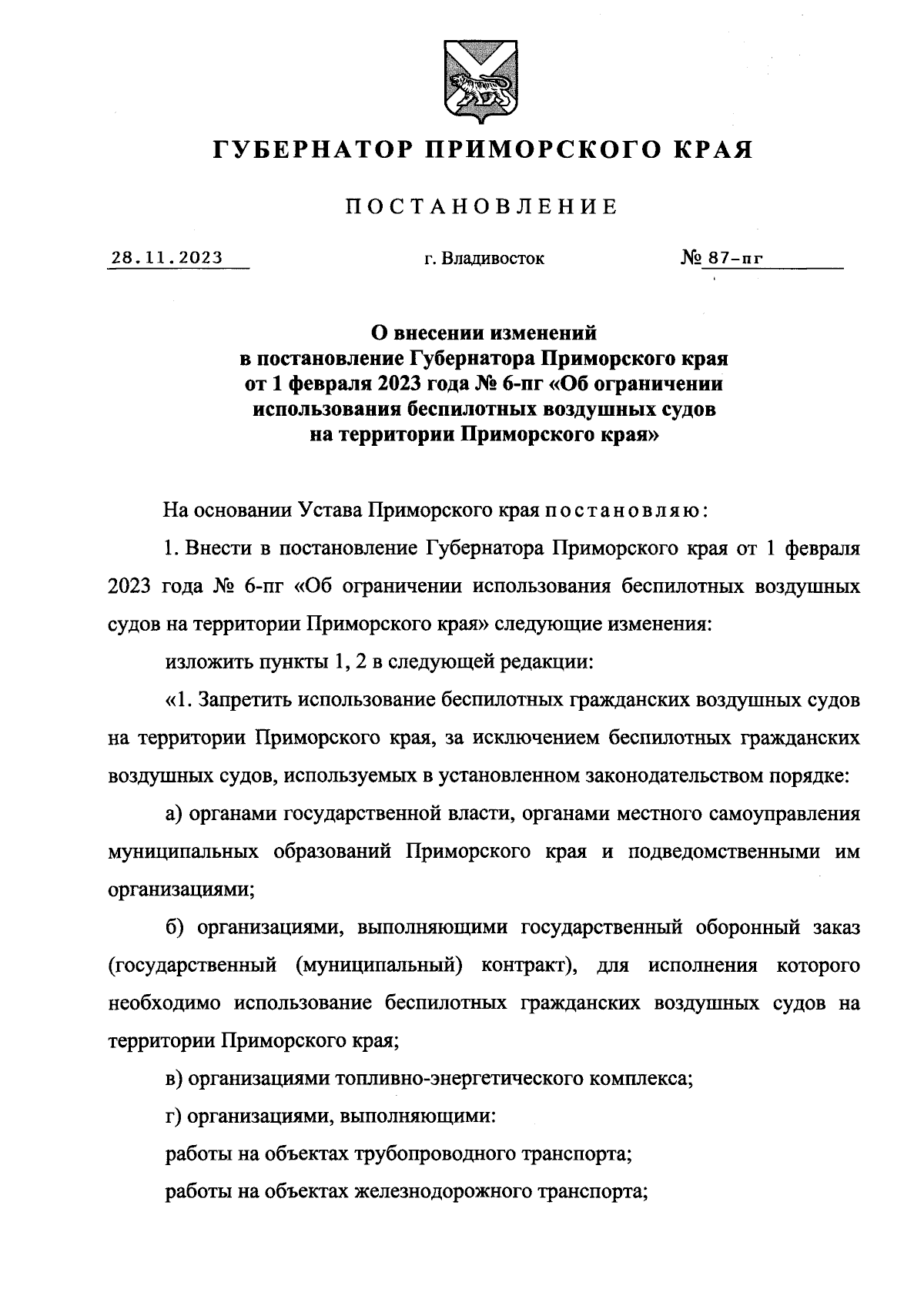 ГУБЕРНАТОР ПРИМОРСКОГО КРАЯ

ПОСТАНОВЛЕНИЕ

28.11.2023 г. Владивосток № 87-пг

О внесении изменений
в постановление Губернатора Приморского края
от 1 февраля 2023 года № 6-пг «Об ограничении
использования беспилотных воздушных судов
на территории Приморского края»

На основании Устава Приморского края постановляю:

1. Внести в постановление Губернатора Приморского края от 1 февраля 2023 года № 6-пг «Об ограничении использования беспилотных воздушных судов на территории Приморского края» следующие изменения:

изложить пункты 1, 2 в следующей редакции:

«1. Запретить использование беспилотных гражданских воздушных судов на территории Приморского края, за исключением беспилотных гражданских воздушных судов, используемых в установленном законодательством порядке:

а) органами государственной власти, органами местного самоуправления муниципальных образований Приморского края и подведомственными им организациями;

б) организациями, выполняющими государственный оборонный заказ (государственный (муниципальный) контракт), для исполнения которого необходимо использование беспилотных гражданских воздушных судов на территории Приморского края;

в) организациями топливно-энергетического комплекса;

г) организациями, выполняющими:

работы на объектах трубопроводного транспорта;

работы на объектах железнодорожного транспорта;